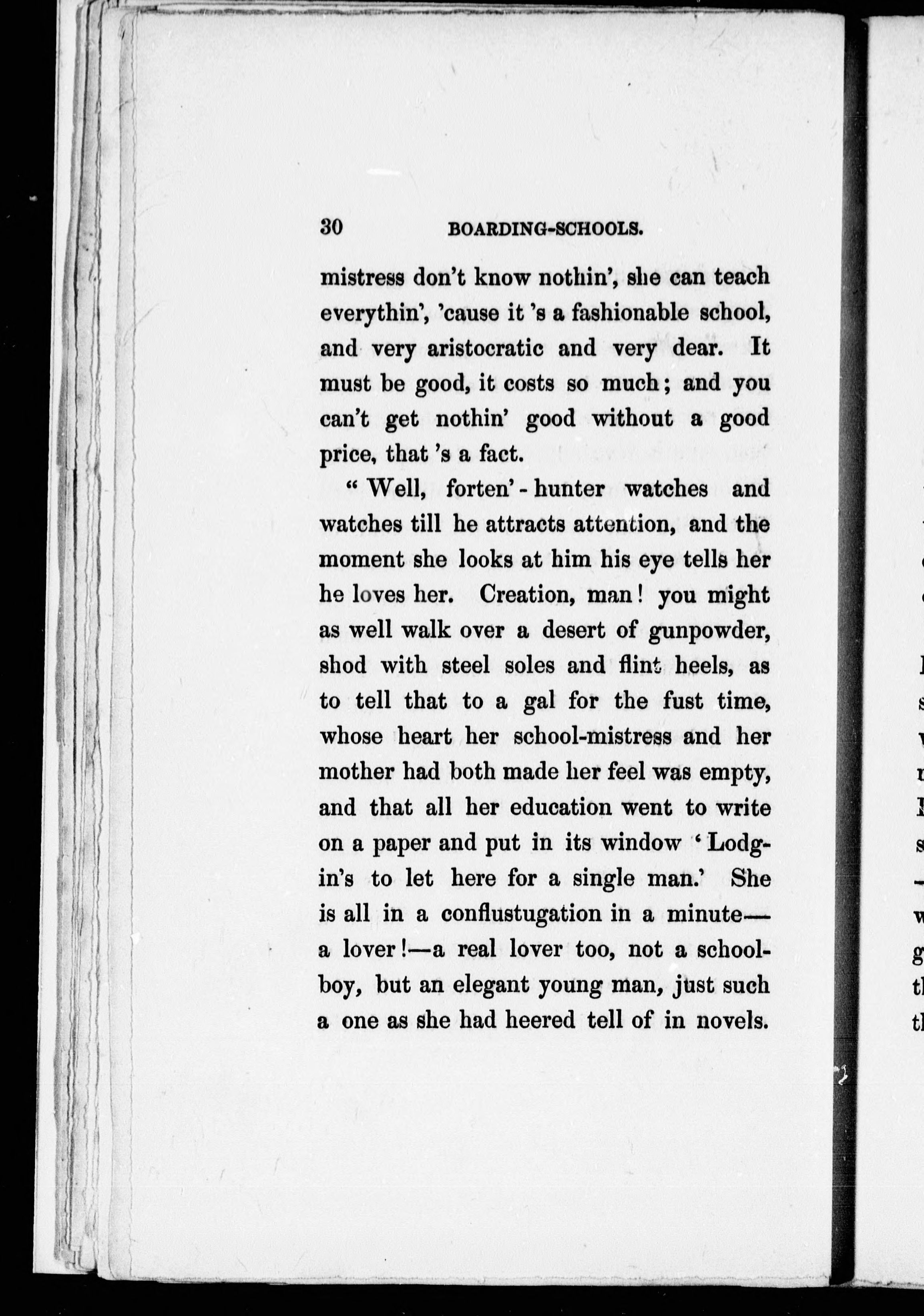 30 BOARDING-SCHOOLS.

mistress don't know nothin', she can teach everythin', 'cause it 's a fashionable school, and very aristocratic and very dear. It must be good, it costs so much; and you can't get nothin' good without a good price, that 's a fact.

"Well, forten'-hunter watches and watches till he attracts attention, and the moment she looks at him his eye tells her he loves her. Creation, man! you might as well walk over a desert of gunpowder, shod with steel soles and flint heels, as to tell that to a gal for the fust time, whose heart her school-mistress and her mother had both made her feel was empty, and that all her education went to write on a paper and put in its window 'Lodgin's to let here for a single man.' She is all in a conflustugation in a minute—a lover!—a real lover too, not a schoolboy, but an elegant young man, just such a one as she had heered tell of in novels.